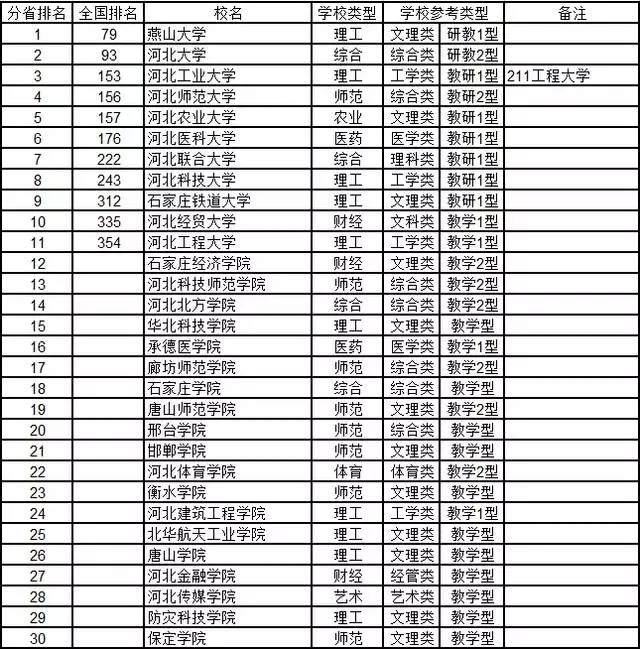 | 分省排名 | 全国排名 | 校名 | 学校类型 | 学校参考类型 | | 备注 |
|---|---|---|---|---|---|---|
| 1 | 79 | 燕山大学 | 理工 | 文理类 | 研教1型 | |
| 2 | 93 | 河北大学 | 综合 | 综合类 | 研教2型 | |
| 3 | 153 | 河北工业大学 | 理工 | 工学类 | 教研1型 | 211工程大学 |
| 4 | 156 | 河北师范大学 | 师范 | 综合类 | 教研2型 | |
| 5 | 157 | 河北农业大学 | 农业 | 文理类 | 教研1型 | |
| 6 | 176 | 河北医科大学 | 医药 | 医学类 | 教研1型 | |
| 7 | 222 | 河北联合大学 | 综合 | 理科类 | 教研1型 | |
| 8 | 243 | 河北科技大学 | 理工 | 工学类 | 教研1型 | |
| 9 | 312 | 石家庄铁道大学 | 理工 | 文理类 | 教研1型 | |
| 10 | 335 | 河北经贸大学 | 财经 | 文科类 | 教学1型 | |
| 11 | 354 | 河北工程大学 | 理工 | 工学类 | 教学1型 | |
| 12 | | 石家庄经济学院 | 财经 | 文理类 | 教学2型 | |
| 13 | | 河北科技师范学院 | 师范 | 综合类 | 教学2型 | |
| 14 | | 河北北方学院 | 综合 | 综合类 | 教学2型 | |
| 15 | | 华北科技学院 | 理工 | 文理类 | 教学型 | |
| 16 | | 承德医学院 | 医药 | 医学类 | 教学1型 | |
| 17 | | 廊坊师范学院 | 师范 | 综合类 | 教学2型 | |
| 18 | | 石家庄学院 | 综合 | 综合类 | 教学型 | |
| 19 | | 唐山师范学院 | 师范 | 文理类 | 教学2型 | |
| 20 | | 邢台学院 | 师范 | 综合类 | 教学型 | |
| 21 | | 邯郸学院 | 师范 | 文理类 | 教学型 | |
| 22 | | 河北体育学院 | 体育 | 体育类 | 教学2型 | |
| 23 | | 衡水学院 | 师范 | 文理类 | 教学型 | |
| 24 | | 河北建筑工程学院 | 理工 | 工学类 | 教学1型 | |
| 25 | | 北华航天工业学院 | 理工 | 文理类 | 教学型 | |
| 26 | | 唐山学院 | 理工 | 文理类 | 教学型 | |
| 27 | | 河北金融学院 | 财经 | 经管类 | 教学型 | |
| 28 | | 河北传媒学院 | 艺术 | 艺术类 | 教学型 | |
| 29 | | 防灾科技学院 | 理工 | 文理类 | 教学型 | |
| 30 | | 保定学院 | 师范 | 文理类 | 教学型 | |